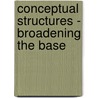 conceptual structures - broadening the base